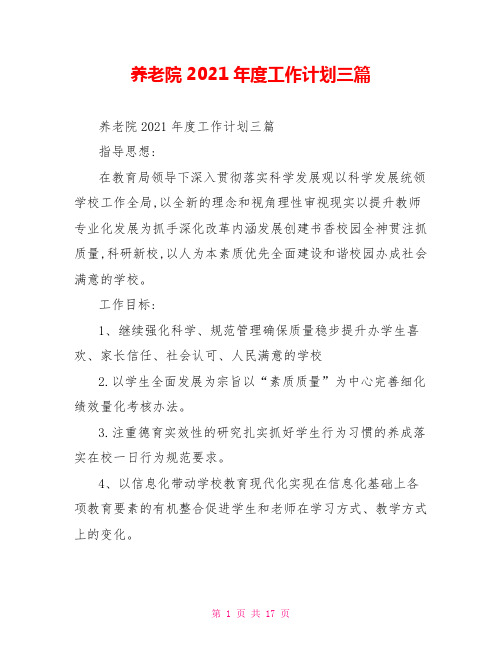 养老院 2021 年度工作计划三篇

养老院 2021 年度工作计划三篇

指导思想:

在教育局领导下深入贯彻落实科学发展观以科学发展统领学校工作全局,以全新的理念和视角理性审视现实以提升教师专业化发展为抓手深化改革内涵发展创建书香校园全神贯注抓质量,科研新校,以人为本素质优先全面建设和谐校园办成社会满意的学校。

工作目标:

1、继续强化科学、规范管理确保质量稳步提升办学生喜欢、家长信任、社会认可、人民满意的学校

2.以学生全面发展为宗旨以“素质质量”为中心完善细化绩效量化考核办法。

3.注重德育实效性的研究扎实抓好学生行为习惯的养成落实在校一日行为规范要求。

4、以信息化带动学校教育现代化实现在信息化基础上各项教育要素的有机整合促进学生和老师在学习方式、教学方式上的变化。

第 1 页 共 17 页